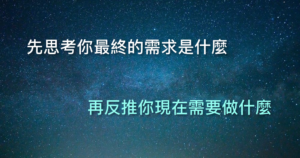 先思考你最終的需求是什麼

再反推你現在需要做什麼